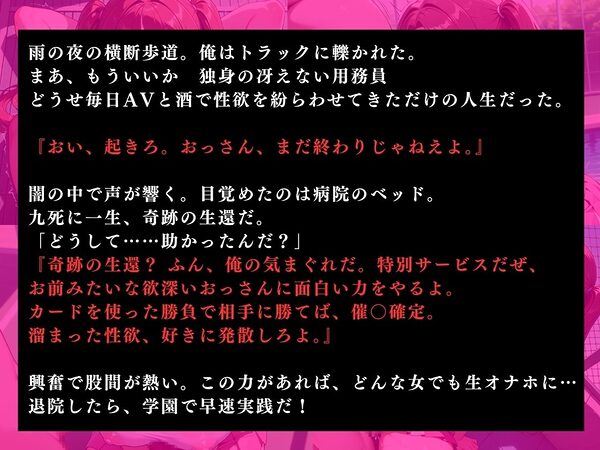 雨の夜の横断歩道。俺はトラックに轢かれた。
まあ、もういいか　独身の冴えない用務員
どうせ毎日AVと酒で性欲を紛らわせてきただけの人生だった。

『おい、起きろ。おっさん、まだ終わりじゃねえよ。』

闇の中で声が響く。目覚めたのは病院のベッド。
九死に一生、奇跡の生還だ。
「どうして……助かったんだ？」
『奇跡の生還？ ふん、俺の気まぐれだ。特別サービスだぜ、
お前みたいな欲深いおっさんに面白い力をやるよ。
カードを使った勝負で相手に勝てば、催○確定。
溜まった性欲、好きに発散しろよ。』

興奮で股間が熱い。この力があれば、どんな女でも生オナホに…
退院したら、学園で早速実践だ！